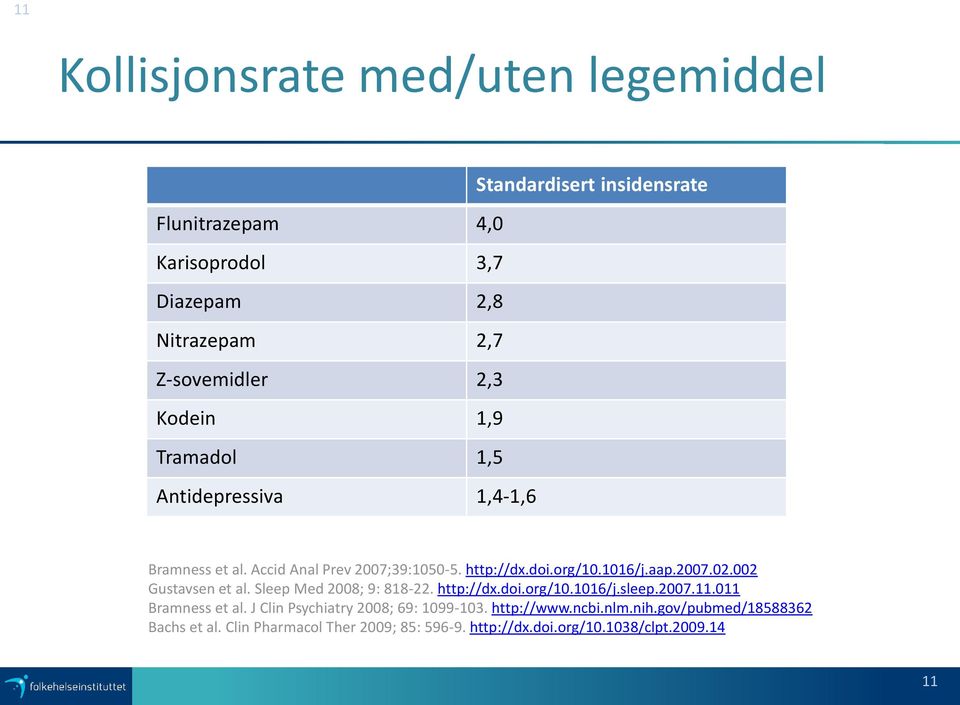 11

Kollisjonsrate med/uten legemiddel

| | Standardisert insidensrate |
|---|---|
| Flunitrazepam | 4,0 |
| Karisoprodol | 3,7 |
| Diazepam | 2,8 |
| Nitrazepam | 2,7 |
| Z-sovemidler | 2,3 |
| Kodein | 1,9 |
| Tramadol | 1,5 |
| Antidepressiva | 1,4-1,6 |

Bramness et al. Accid Anal Prev 2007;39:1050-5. http://dx.doi.org/10.1016/j.aap.2007.02.002
Gustavsen et al. Sleep Med 2008; 9: 818-22. http://dx.doi.org/10.1016/j.sleep.2007.11.011
Bramness et al. J Clin Psychiatry 2008; 69: 1099-103. http://www.ncbi.nlm.nih.gov/pubmed/18588362
Bachs et al. Clin Pharmacol Ther 2009; 85: 596-9. http://dx.doi.org/10.1038/clpt.2009.14

folkehelseinstituttet

11